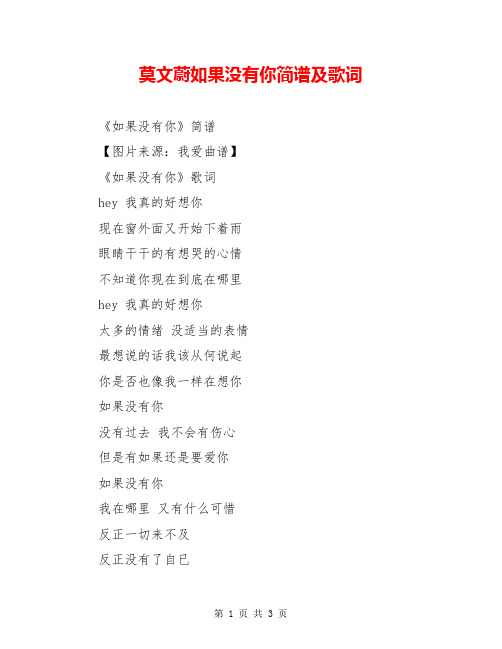 莫文蔚如果没有你简谱及歌词

《如果没有你》简谱

【图片来源：我爱曲谱】

《如果没有你》歌词

hey 我真的好想你

现在窗外面又开始下着雨

眼睛干干的有想哭的心情

不知道你现在到底在哪里

hey 我真的好想你

太多的情绪 没适当的表情

最想说的话我该从何说起

你是否也像我一样在想你

如果没有你

没有过去 我不会有伤心

但是有如果还是要爱你

如果没有你

我在哪里 又有什么可惜

反正一切来不及

反正没有了自已

第 1 页 共 3 页